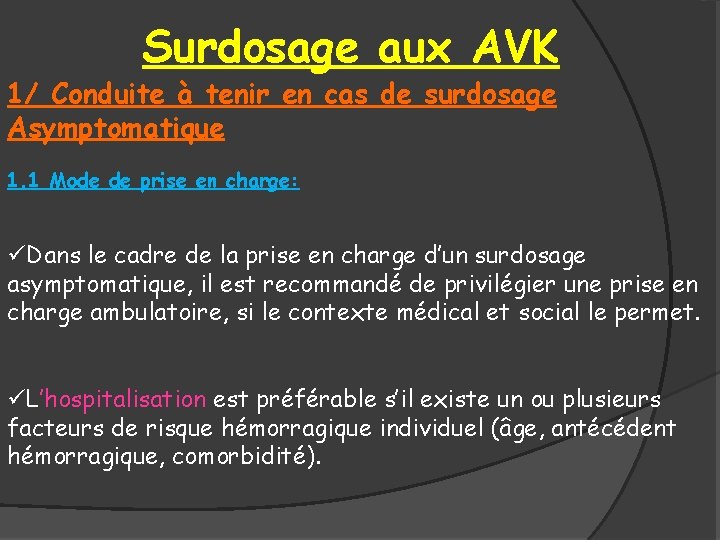 Surdosage aux AVK

1/ Conduite à tenir en cas de surdosage Asymptomatique

1.1 Mode de prise en charge:

✓Dans le cadre de la prise en charge d'un surdosage asymptomatique, il est recommandé de privilégier une prise en charge ambulatoire, si le contexte médical et social le permet.

✓L'hospitalisation est préférable s'il existe un ou plusieurs facteurs de risque hémorragique individuel (âge, antécédent hémorragique, comorbidité).